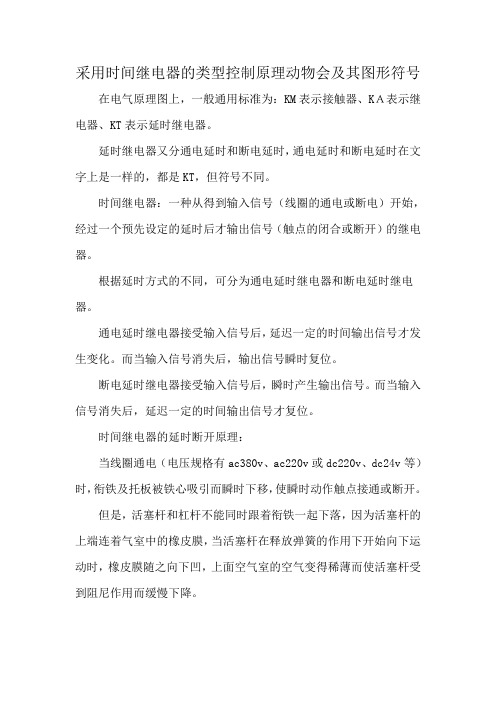 采用时间继电器的类型控制原理动物会及其图形符号

在电气原理图上，一般通用标准为：KM表示接触器、KA表示继电器、KT表示延时继电器。

延时继电器又分通电延时和断电延时，通电延时和断电延时在文字上是一样的，都是KT，但符号不同。

时间继电器：一种从得到输入信号（线圈的通电或断电）开始，经过一个预先设定的延时后才输出信号（触点的闭合或断开）的继电器。

根据延时方式的不同，可分为通电延时继电器和断电延时继电器。

通电延时继电器接受输入信号后，延迟一定的时间输出信号才发生变化。而当输入信号消失后，输出信号瞬时复位。

断电延时继电器接受输入信号后，瞬时产生输出信号。而当输入信号消失后，延迟一定的时间输出信号才复位。

时间继电器的延时断开原理：

当线圈通电（电压规格有ac380v、ac220v或dc220v、dc24v等）时，衔铁及托板被铁心吸引而瞬时下移，使瞬时动作触点接通或断开。

但是，活塞杆和杠杆不能同时跟着衔铁一起下落，因为活塞杆的上端连着气室中的橡皮膜，当活塞杆在释放弹簧的作用下开始向下运动时，橡皮膜随之向下凹，上面空气室的空气变得稀薄而使活塞杆受到阻尼作用而缓慢下降。